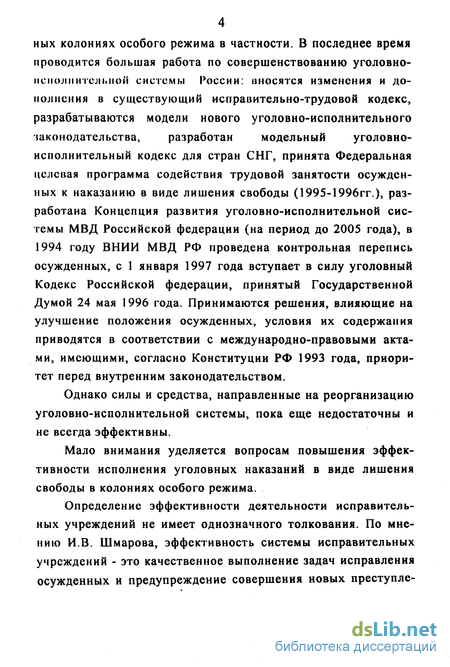 4

ных колониях особого режима в частности. В последнее время проводится большая работа по совершенствованию уголовно-исполнительной системы России: вносятся изменения и дополнения в существующий исправительно-трудовой кодекс, разрабатываются модели нового уголовно-исполнительного законодательства, разработан модельный уголовно-исполнительный кодекс для стран СНГ, принята Федеральная целевая программа содействия трудовой занятости осужденных к наказанию в виде лишения свободы (1995-1996гг.), разработана Концепция развития уголовно-исполнительной системы МВД Российской федерации (на период до 2005 года), в 1994 году ВНИИ МВД РФ проведена контрольная перепись осужденных, с 1 января 1997 года вступает в силу уголовный Кодекс Российской федерации, принятый Государственной Думой 24 мая 1996 года. Принимаются решения, влияющие на улучшение положения осужденных, условия их содержания приводятся в соответствии с международно-правовыми актами, имеющими, согласно Конституции РФ 1993 года, приоритет перед внутренним законодательством.

Однако силы и средства, направленные на реорганизацию уголовно-исполнительной системы, пока еще недостаточны и не всегда эффективны.

Мало внимания уделяется вопросам повышения эффективности исполнения уголовных наказаний в виде лишения свободы в колониях особого режима.

Определение эффективности деятельности исправительных учреждений не имеет однозначного толкования. По мнению И.В. Шмарова, эффективность системы исправительных учреждений - это качественное выполнение задач исправления осужденных и предупреждение совершения новых преступле-

dsLib.net
библиотека диссертаций